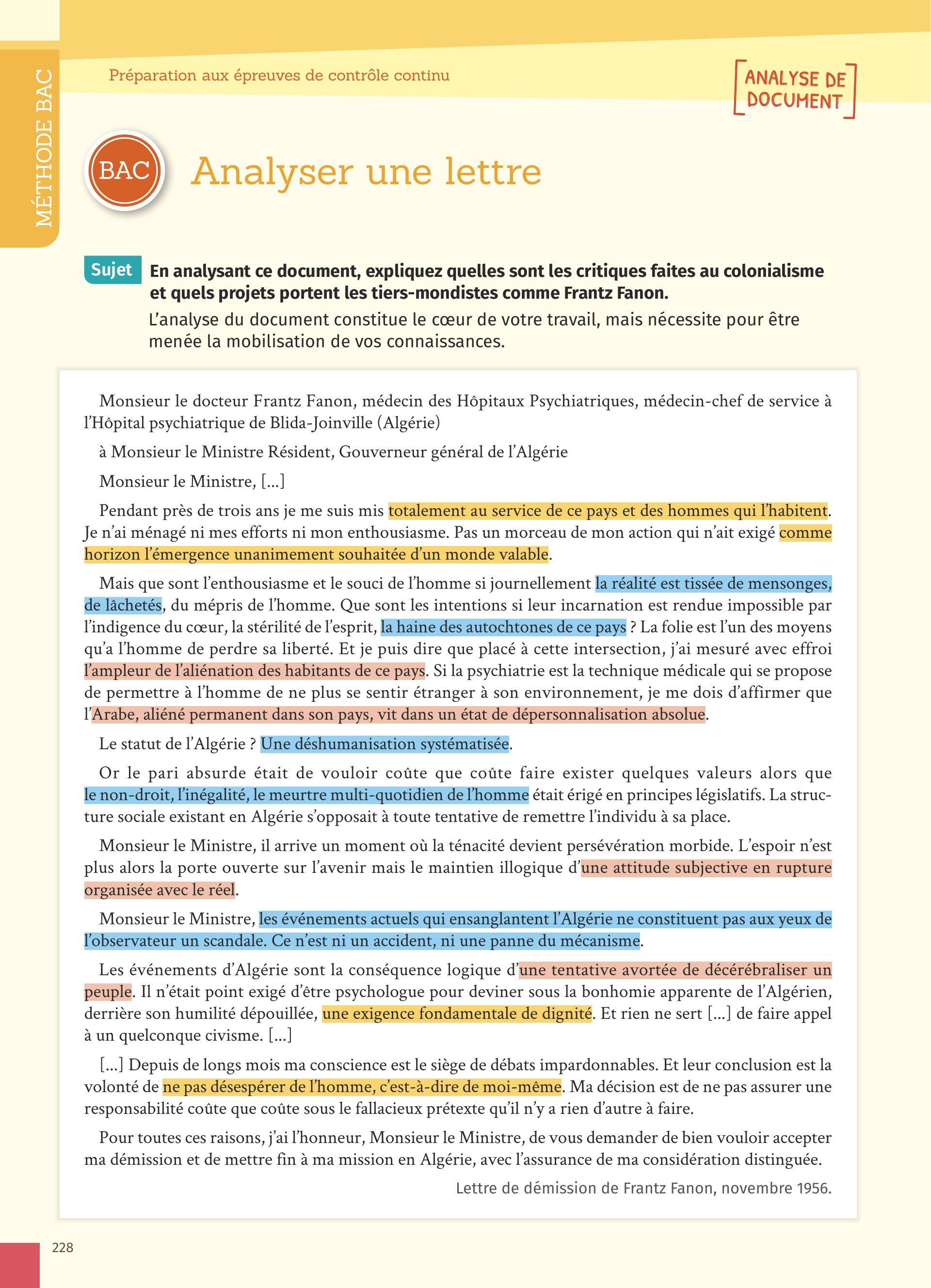 MÉTHODE BAC

Préparation aux épreuves de contrôle continu

ANALYSE DE DOCUMENT

BAC

Analyser une lettre

Sujet En analysant ce document, expliquez quelles sont les critiques faites au colonialisme et quels projets portent les tiers-mondistes comme Frantz Fanon.

L'analyse du document constitue le cœur de votre travail, mais nécessite pour être menée la mobilisation de vos connaissances.

Monsieur le docteur Frantz Fanon, médecin des Hôpitaux Psychiatriques, médecin-chef de service à l'Hôpital psychiatrique de Blida-Joinville (Algérie)

à Monsieur le Ministre Résident, Gouverneur général de l'Algérie

Monsieur le Ministre, [...]

Pendant près de trois ans je me suis mis totalement au service de ce pays et des hommes qui l'habitent. Je n'ai ménagé ni mes efforts ni mon enthousiasme. Pas un morceau de mon action qui n'ait exigé comme horizon l'émergence unanimement souhaitée d'un monde valable.

Mais que sont l'enthousiasme et le souci de l'homme si journellement la réalité est tissée de mensonges, de lâchetés, du mépris de l'homme. Que sont les intentions si leur incarnation est rendue impossible par l'indigence du cœur, la stérilité de l'esprit, la haine des autochtones de ce pays ? La folie est l'un des moyens qu'a l'homme de perdre sa liberté. Et je puis dire que placé à cette intersection, j'ai mesuré avec effroi l'ampleur de l'aliénation des habitants de ce pays. Si la psychiatrie est la technique médicale qui se propose de permettre à l'homme de ne plus se sentir étranger à son environnement, je me dois d'affirmer que l'Arabe, aliéné permanent dans son pays, vit dans un état de dépersonnalisation absolue.

Le statut de l'Algérie ? Une déshumanisation systématisée.

Or le pari absurde était de vouloir coûte que coûte faire exister quelques valeurs alors que le non-droit, l'inégalité, le meurtre multi-quotidien de l'homme était érigé en principes législatifs. La structure sociale existant en Algérie s'opposait à toute tentative de remettre l'individu à sa place.

Monsieur le Ministre, il arrive un moment où la ténacité devient persévération morbide. L'espoir n'est plus alors la porte ouverte sur l'avenir mais le maintien illogique d'une attitude subjective en rupture organisée avec le réel.

Monsieur le Ministre, les événements actuels qui ensanglantent l'Algérie ne constituent pas aux yeux de l'observateur un scandale. Ce n'est ni un accident, ni une panne du mécanisme.

Les événements d'Algérie sont la conséquence logique d'une tentative avortée de décérébraliser un peuple. Il n'était point exigé d'être psychologue pour deviner sous la bonhomie apparente de l'Algérien, derrière son humilité dépouillée, une exigence fondamentale de dignité. Et rien ne sert [...] de faire appel à un quelconque civisme. [...]

[...] Depuis de longs mois ma conscience est le siège de débats impardonnables. Et leur conclusion est la volonté de ne pas désespérer de l'homme, c'est-à-dire de moi-même. Ma décision est de ne pas assurer une responsabilité coûte que coûte sous le fallacieux prétexte qu'il n'y a rien d'autre à faire.

Pour toutes ces raisons, j'ai l'honneur, Monsieur le Ministre, de vous demander de bien vouloir accepter ma démission et de mettre fin à ma mission en Algérie, avec l'assurance de ma considération distinguée.

Lettre de démission de Frantz Fanon, novembre 1956.

228